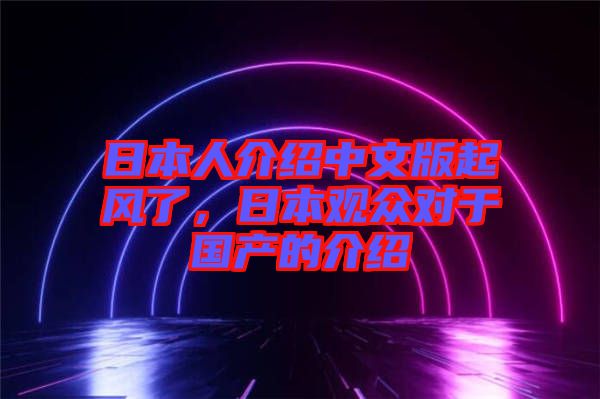 日本人介绍中文版起风了，日本观众对于国产的介绍